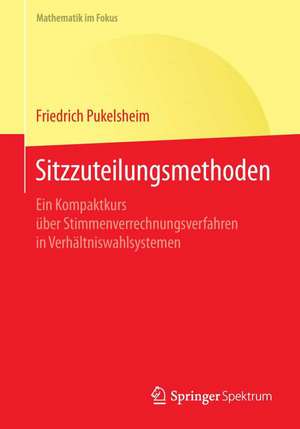 Mathematik im Fokus

Friedrich Pukelsheim

Sitzzuteilungsmethoden

Ein Kompaktkurs über Stimmenverrechnungsverfahren in Verhältniswahlsystemen

Springer Spektrum